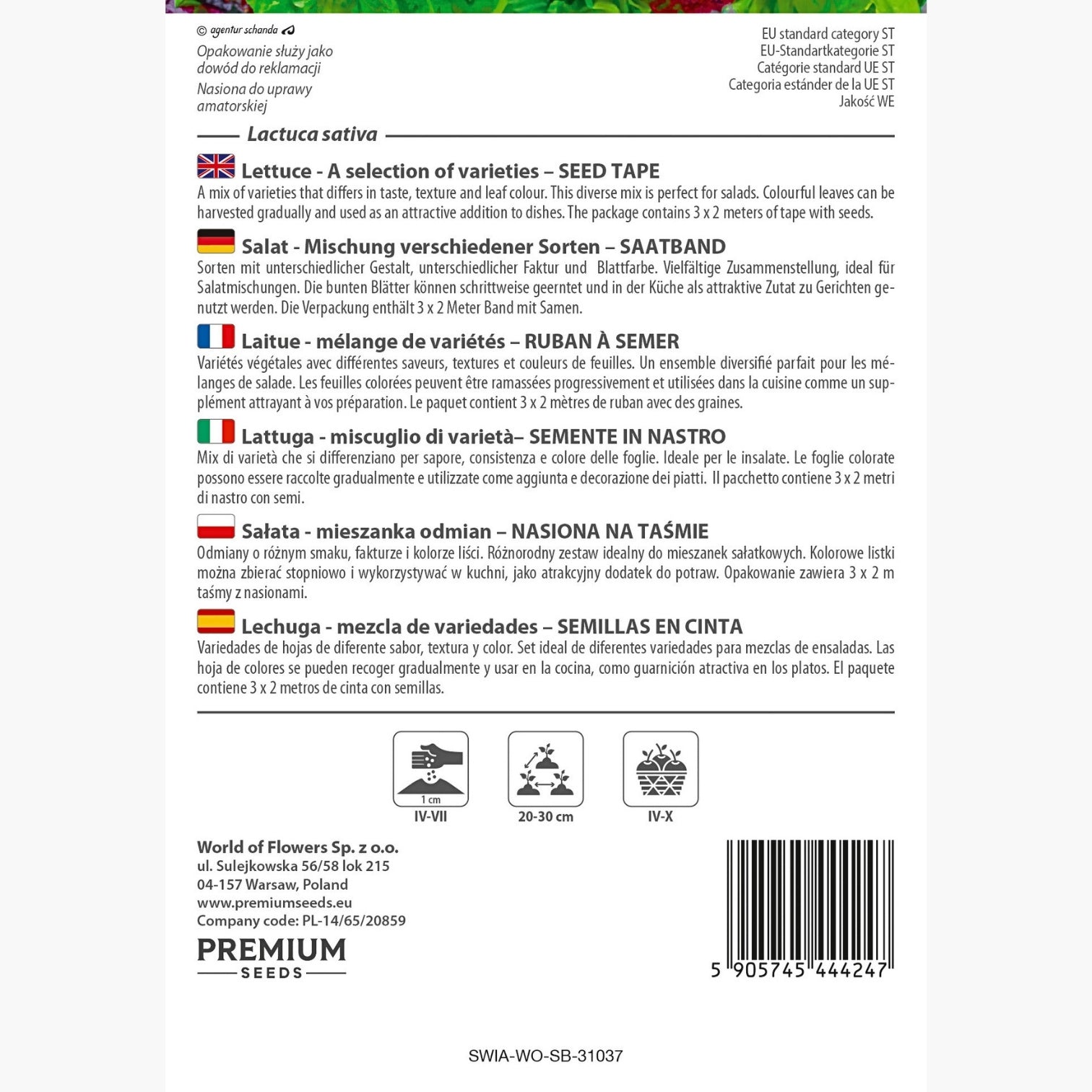 © agentur schanda

Opakowanie służy jako dowód do reklamacji
Nasiona do uprawy amatorskiej

EU standard category ST
EU-Standartkategorie ST
Catégorie standard UE ST
Categoria estánder de la UE ST
Jakość WE

Lactuca sativa

Lettuce - A selection of varieties – SEED TAPE
A mix of varieties that differs in taste, texture and leaf colour. This diverse mix is perfect for salads. Colourful leaves can be harvested gradually and used as an attractive addition to dishes. The package contains 3 x 2 meters of tape with seeds.

Salat - Mischung verschiedener Sorten – SAATBAND
Sorten mit unterschiedlicher Gestalt, unterschiedlicher Faktur und Blattfarbe. Vielfältige Zusammenstellung, ideal für Salatmischungen. Die bunten Blätter können schrittweise geerntet und in der Küche als attraktive Zutat zu Gerichten genutzt werden. Die Verpackung enthält 3 x 2 Meter Band mit Samen.

Laitue - mélange de variétés – RUBAN À SEMER
Variétés végétales avec différentes saveurs, textures et couleurs de feuilles. Un ensemble diversifié parfait pour les mélanges de salade. Les feuilles colorées peuvent être ramassées progressivement et utilisées dans la cuisine comme un supplément attrayant à vos préparation. Le paquet contient 3 x 2 mètres de ruban avec des graines.

Lattuga - miscuglio di varietà– SEMENTE IN NASTRO
Mix di varietà che si differenziano per sapore, consistenza e colore delle foglie. Ideale per le insalate. Le foglie colorate possono essere raccolte gradualmente e utilizzate come aggiunta e decorazione dei piatti. Il pacchetto contiene 3 x 2 metri di nastro con semi.

Sałata - mieszanka odmian – NASIONA NA TAŚMIE
Odmiany o różnym smaku, fakturze i kolorze liści. Różnorodny zestaw idealny do mieszanek sałatkowych. Kolorowe listki można zbierać stopniowo i wykorzystywać w kuchni, jako atrakcyjny dodatek do potraw. Opakowanie zawiera 3 x 2 m taśmy z nasionami.

Lechuga - mezcla de variedades – SEMILLAS EN CINTA
Variedades de hojas de diferente sabor, textura y color. Set ideal de diferentes variedades para mezclas de ensaladas. Las hoja de colores se pueden recoger gradualmente y usar en la cocina, como guarnición atractiva en los platos. El paquete contiene 3 x 2 metros de cinta con semillas.

1 cm
IV-VII
20-30 cm
IV-X

World of Flowers Sp. z o.o.
ul. Sulejkowska 56/58 lok 215
04-157 Warsaw, Poland
www.premiumseeds.eu
Company code: PL-14/65/20859

PREMIUM
SEEDS

5 905745 444247

SWIA-WO-SB-31037